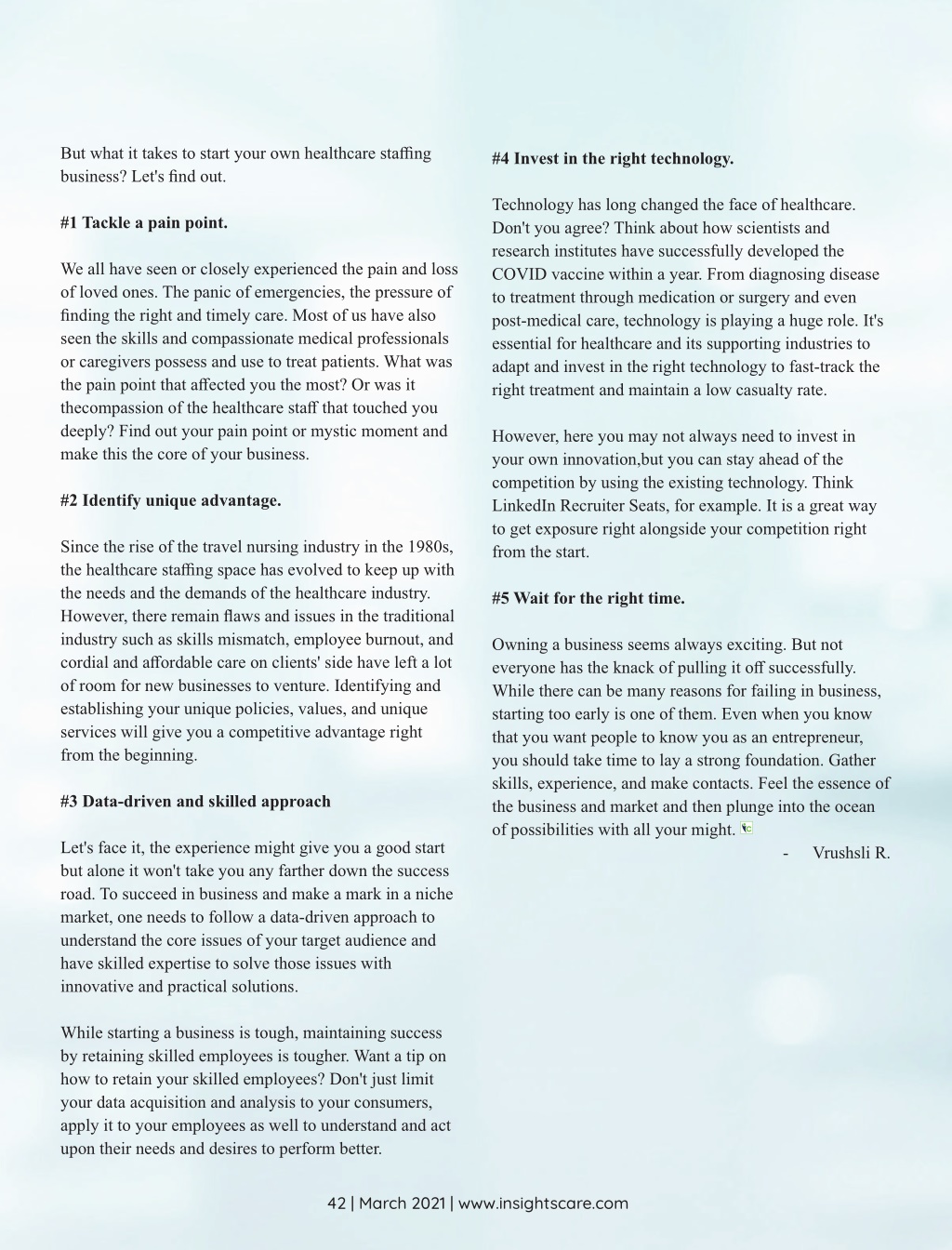 But what it takes to start your own healthcare staffing business? Let's find out.

#1 Tackle a pain point.

We all have seen or closely experienced the pain and loss of loved ones. The panic of emergencies, the pressure of finding the right and timely care. Most of us have also seen the skills and compassionate medical professionals or caregivers possess and use to treat patients. What was the pain point that affected you the most? Or was it thecompassion of the healthcare staff that touched you deeply? Find out your pain point or mystic moment and make this the core of your business.

#2 Identify unique advantage.

Since the rise of the travel nursing industry in the 1980s, the healthcare staffing space has evolved to keep up with the needs and the demands of the healthcare industry. However, there remain flaws and issues in the traditional industry such as skills mismatch, employee burnout, and cordial and affordable care on clients' side have left a lot of room for new businesses to venture. Identifying and establishing your unique policies, values, and unique services will give you a competitive advantage right from the beginning.

#3 Data-driven and skilled approach

Let's face it, the experience might give you a good start but alone it won't take you any farther down the success road. To succeed in business and make a mark in a niche market, one needs to follow a data-driven approach to understand the core issues of your target audience and have skilled expertise to solve those issues with innovative and practical solutions.

While starting a business is tough, maintaining success by retaining skilled employees is tougher. Want a tip on how to retain your skilled employees? Don't just limit your data acquisition and analysis to your consumers, apply it to your employees as well to understand and act upon their needs and desires to perform better.

#4 Invest in the right technology.

Technology has long changed the face of healthcare. Don't you agree? Think about how scientists and research institutes have successfully developed the COVID vaccine within a year. From diagnosing disease to treatment through medication or surgery and even post-medical care, technology is playing a huge role. It's essential for healthcare and its supporting industries to adapt and invest in the right technology to fast-track the right treatment and maintain a low casualty rate.

However, here you may not always need to invest in your own innovation,but you can stay ahead of the competition by using the existing technology. Think LinkedIn Recruiter Seats, for example. It is a great way to get exposure right alongside your competition right from the start.

#5 Wait for the right time.

Owning a business seems always exciting. But not everyone has the knack of pulling it off successfully. While there can be many reasons for failing in business, starting too early is one of them. Even when you know that you want people to know you as an entrepreneur, you should take time to lay a strong foundation. Gather skills, experience, and make contacts. Feel the essence of the business and market and then plunge into the ocean of possibilities with all your might.

- Vrushsli R.

42 | March 2021 | www.insightscare.com